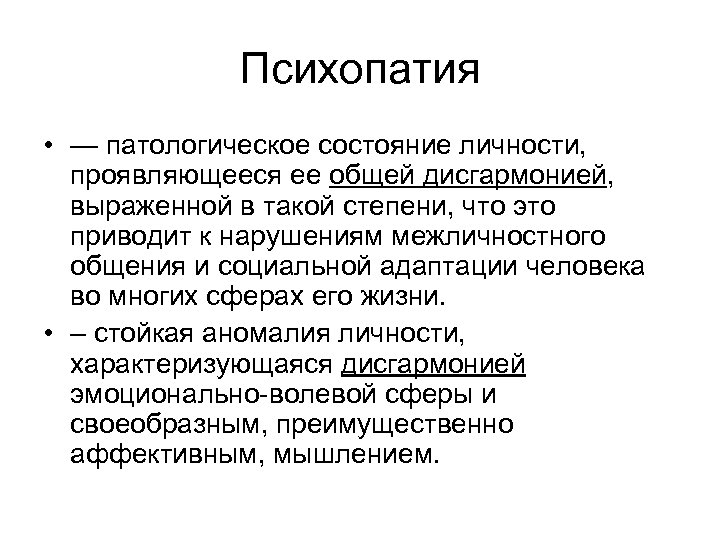 Психопатия

• — патологическое состояние личности, проявляющееся ее общей дисгармонией, выраженной в такой степени, что это приводит к нарушениям межличностного общения и социальной адаптации человека во многих сферах его жизни.

• – стойкая аномалия личности, характеризующаяся дисгармонией эмоционально-волевой сферы и своеобразным, преимущественно аффективным, мышлением.